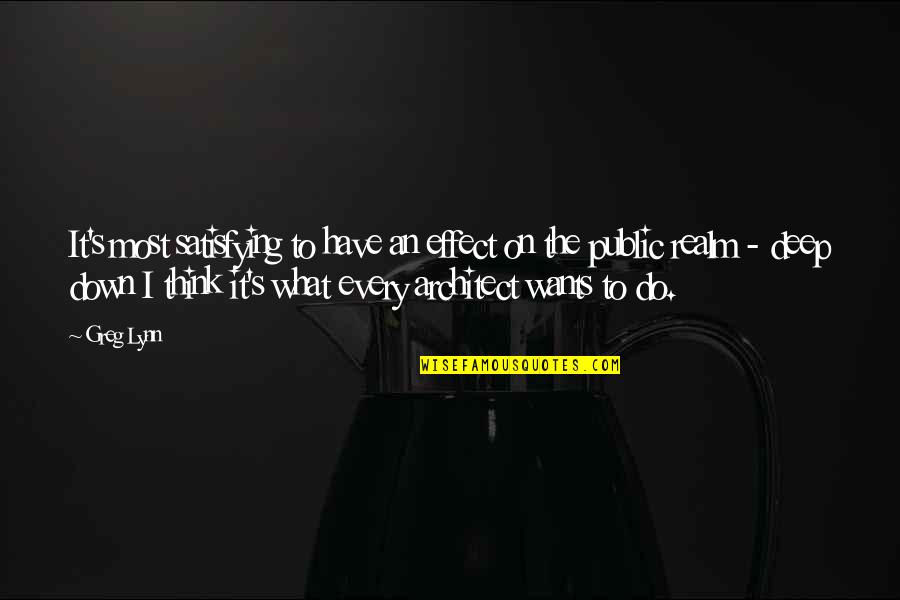 It's most satisfying to have an effect on the public realm - deep down I think it's what every architect wants to do.

~ Greg Lynn

WISEFAMOUSQUOTES.COM